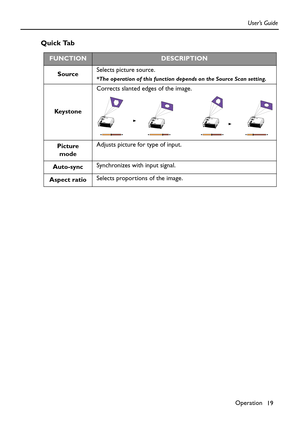 User's Guide

Quick Tab

| FUNCTION | DESCRIPTION |
|---|---|
| Source | Selects picture source. *The operation of this function depends on the Source Scan setting. |
| Keystone | Corrects slanted edges of the image. |
| Picture mode | Adjusts picture for type of input. |
| Auto-sync | Synchronizes with input signal. |
| Aspect ratio | Selects proportions of the image. |

Operation 19